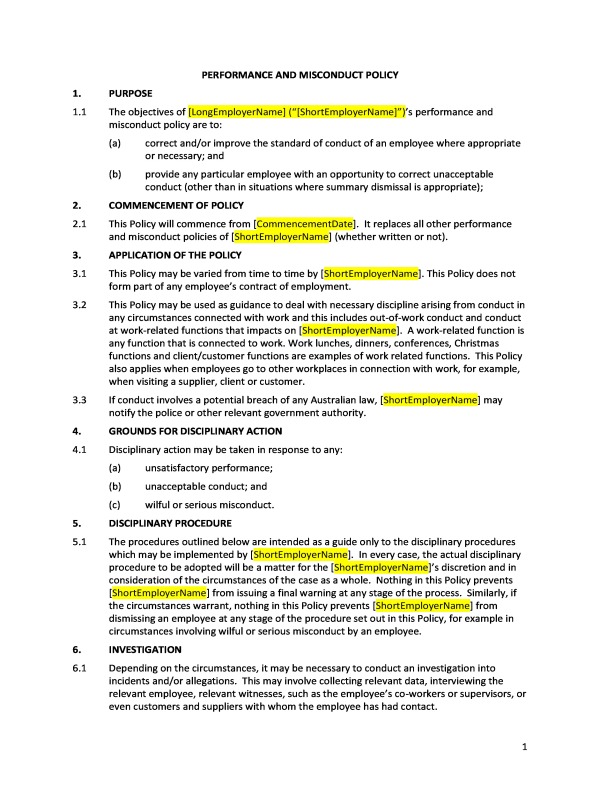 PERFORMANCE AND MISCONDUCT POLICY

1. PURPOSE

1.1 The objectives of [LongEmployerName] ("[ShortEmployerName]")'s performance and misconduct policy are to:

(a) correct and/or improve the standard of conduct of an employee where appropriate or necessary; and

(b) provide any particular employee with an opportunity to correct unacceptable conduct (other than in situations where summary dismissal is appropriate);

2. COMMENCEMENT OF POLICY

2.1 This Policy will commence from [CommencementDate]. It replaces all other performance and misconduct policies of [ShortEmployerName] (whether written or not).

3. APPLICATION OF THE POLICY

3.1 This Policy may be varied from time to time by [ShortEmployerName]. This Policy does not form part of any employee's contract of employment.

3.2 This Policy may be used as guidance to deal with necessary discipline arising from conduct in any circumstances connected with work and this includes out-of-work conduct and conduct at work-related functions that impacts on [ShortEmployerName]. A work-related function is any function that is connected to work. Work lunches, dinners, conferences, Christmas functions and client/customer functions are examples of work related functions. This Policy also applies when employees go to other workplaces in connection with work, for example, when visiting a supplier, client or customer.

3.3 If conduct involves a potential breach of any Australian law, [ShortEmployerName] may notify the police or other relevant government authority.

4. GROUNDS FOR DISCIPLINARY ACTION

4.1 Disciplinary action may be taken in response to any:

(a) unsatisfactory performance;

(b) unacceptable conduct; and

(c) wilful or serious misconduct.

5. DISCIPLINARY PROCEDURE

5.1 The procedures outlined below are intended as a guide only to the disciplinary procedures which may be implemented by [ShortEmployerName]. In every case, the actual disciplinary procedure to be adopted will be a matter for the [ShortEmployerName]'s discretion and in consideration of the circumstances of the case as a whole. Nothing in this Policy prevents [ShortEmployerName] from issuing a final warning at any stage of the process. Similarly, if the circumstances warrant, nothing in this Policy prevents [ShortEmployerName] from dismissing an employee at any stage of the procedure set out in this Policy, for example in circumstances involving wilful or serious misconduct by an employee.

6. INVESTIGATION

6.1 Depending on the circumstances, it may be necessary to conduct an investigation into incidents and/or allegations. This may involve collecting relevant data, interviewing the relevant employee, relevant witnesses, such as the employee's co-workers or supervisors, or even customers and suppliers with whom the employee has had contact.

1